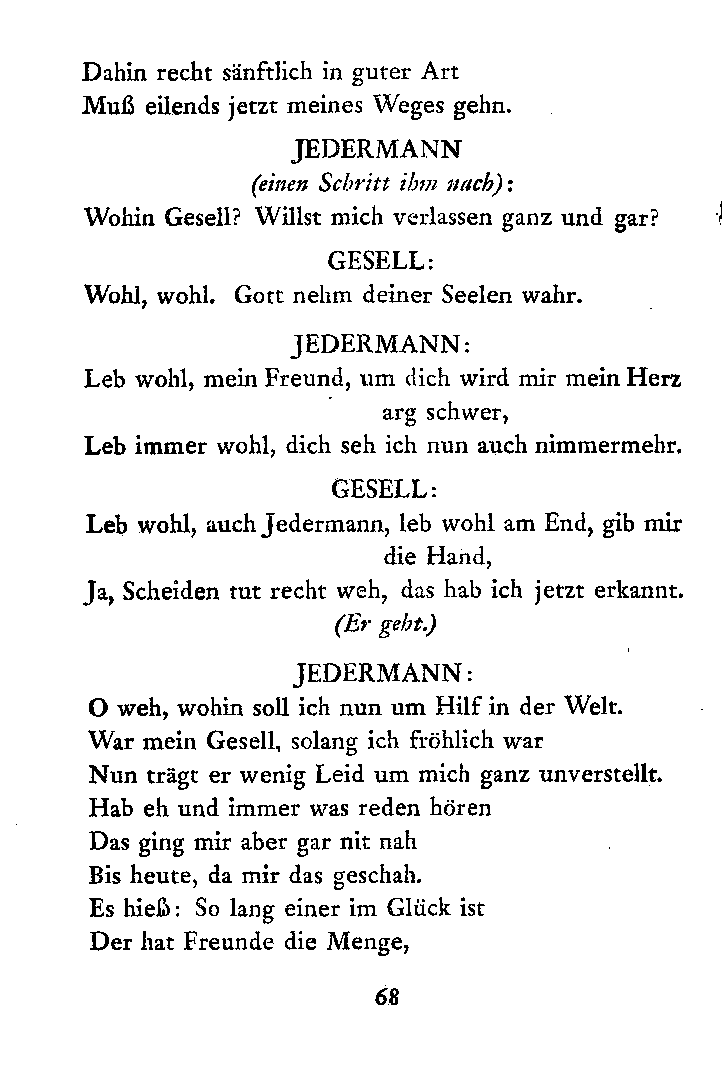 Dahin recht sänftlich in guter Art
Muß eilends jetzt meines Weges gehn.

JEDERMANN
(einen Schritt ihm nach):
Wohin Gesell? Willst mich verlassen ganz und gar?

GESELL:
Wohl, wohl. Gott nehm deiner Seelen wahr.

JEDERMANN:
Leb wohl, mein Freund, um dich wird mir mein Herz arg schwer,
Leb immer wohl, dich seh ich nun auch nimmermehr.

GESELL:
Leb wohl, auch Jedermann, leb wohl am End, gib mir die Hand,
Ja, Scheiden tut recht weh, das hab ich jetzt erkannt.
(Er geht.)

JEDERMANN:
O weh, wohin soll ich nun um Hilf in der Welt.
War mein Gesell, solang ich fröhlich war
Nun trägt er wenig Leid um mich ganz unverstellt.
Hab eh und immer was reden hören
Das ging mir aber gar nit nah
Bis heute, da mir das geschah.
Es hieß: So lang einer im Glück ist
Der hat Freunde die Menge,

68